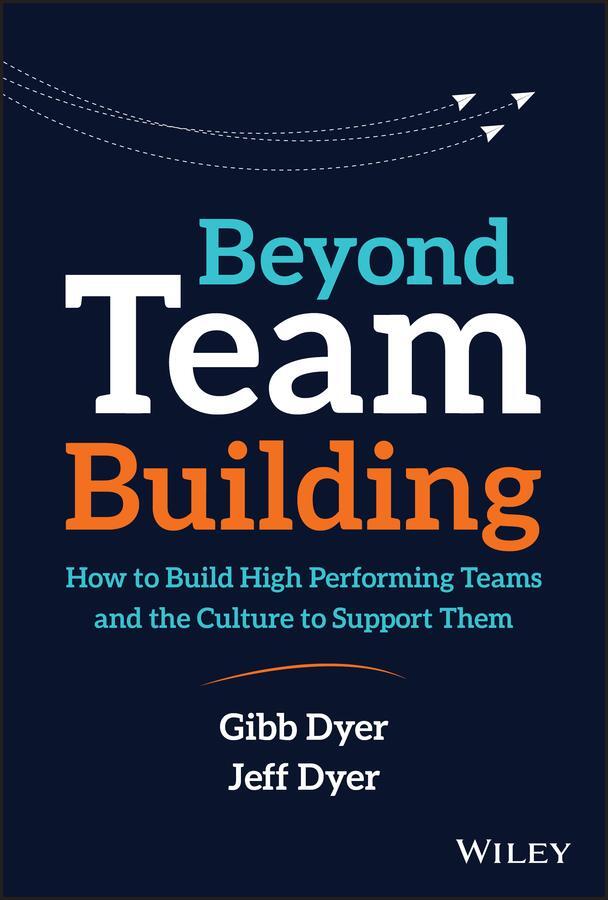 Beyond
Team
Building

How to Build High Performing Teams and the Culture to Support Them

Gibb Dyer
Jeff Dyer

WILEY